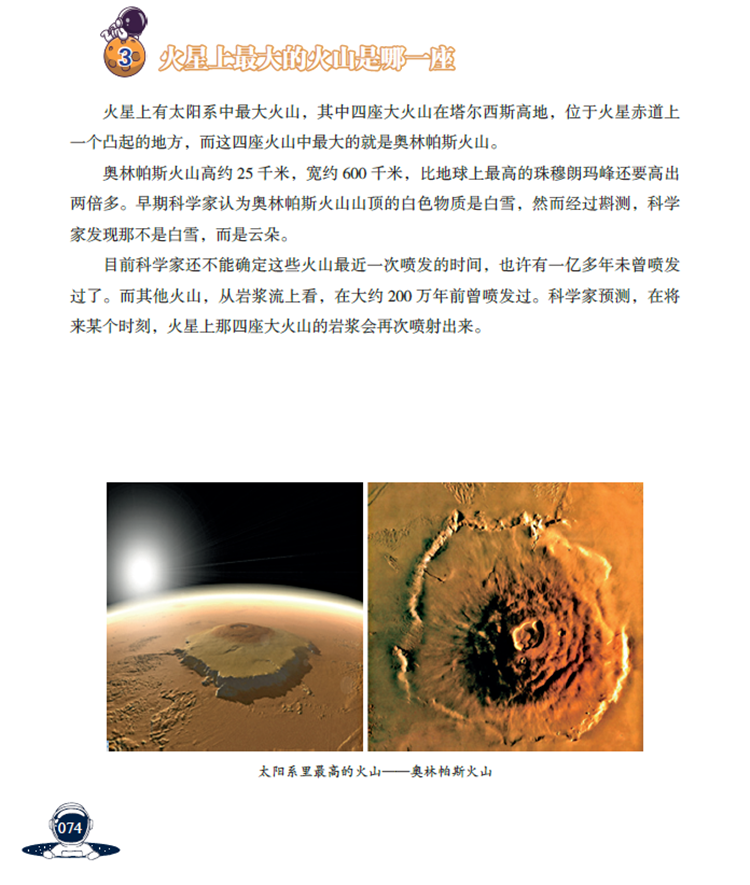 3 火星上最大的火山是哪一座

火星上有太阳系中最大火山，其中四座大火山在塔尔西斯高地，位于火星赤道上一个凸起的地方，而这四座火山中最大的就是奥林帕斯火山。

奥林帕斯火山高约 25 千米，宽约 600 千米，比地球上最高的珠穆朗玛峰还要高出两倍多。早期科学家认为奥林帕斯火山山顶的白色物质是白雪，然而经过斟测，科学家发现那不是白雪，而是云朵。

目前科学家还不能确定这些火山最近一次喷发的时间，也许有一亿多年未曾喷发过了。而其他火山，从岩浆流上看，在大约 200 万年前曾喷发过。科学家预测，在将来某个时刻，火星上那四座大火山的岩浆会再次喷射出来。

太阳系里最高的火山——奥林帕斯火山

074